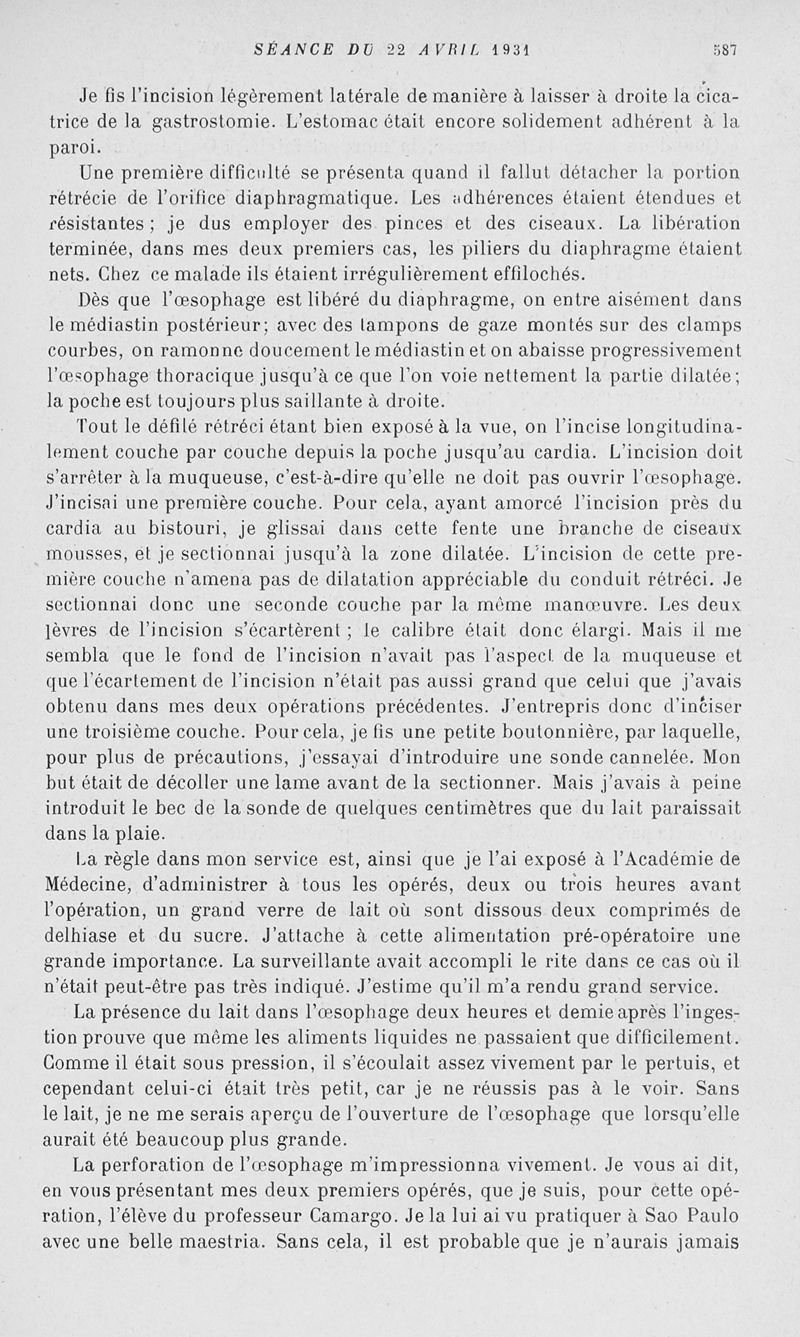 SÉANCE DU 22 AVRIL 1931 587

Je fis l'incision légèrement latérale de manière à laisser à droite la cicatrice de la gastrostomie. L'estomac était encore solidement adhérent à la paroi.

Une première difficulté se présenta quand il fallut détacher la portion rétrécie de l'orifice diaphragmatique. Les adhérences étaient étendues et résistantes ; je dus employer des pinces et des ciseaux. La libération terminée, dans mes deux premiers cas, les piliers du diaphragme étaient nets. Chez ce malade ils étaient irrégulièrement effilochés.

Dès que l'œsophage est libéré du diaphragme, on entre aisément dans le médiastin postérieur; avec des tampons de gaze montés sur des clamps courbes, on ramonne doucement le médiastin et on abaisse progressivement l'œsophage thoracique jusqu'à ce que l'on voie nettement la partie dilatée; la poche est toujours plus saillante à droite.

Tout le défilé rétréci étant bien exposé à la vue, on l'incise longitudinalement couche par couche depuis la poche jusqu'au cardia. L'incision doit s'arrêter à la muqueuse, c'est-à-dire qu'elle ne doit pas ouvrir l'œsophage. J'incisai une première couche. Pour cela, ayant amorcé l'incision près du cardia au bistouri, je glissai dans cette fente une branche de ciseaux mousses, et je sectionnai jusqu'à la zone dilatée. L'incision de cette première couche n'amena pas de dilatation appréciable du conduit rétréci. Je sectionnai donc une seconde couche par la même manœuvre. Les deux lèvres de l'incision s'écartèrent ; le calibre était donc élargi. Mais il me sembla que le fond de l'incision n'avait pas l'aspect de la muqueuse et que l'écartement de l'incision n'était pas aussi grand que celui que j'avais obtenu dans mes deux opérations précédentes. J'entrepris donc d'inciser une troisième couche. Pour cela, je fis une petite boutonnière, par laquelle, pour plus de précautions, j'essayai d'introduire une sonde cannelée. Mon but était de décoller une lame avant de la sectionner. Mais j'avais à peine introduit le bec de la sonde de quelques centimètres que du lait paraissait dans la plaie.

La règle dans mon service est, ainsi que je l'ai exposé à l'Académie de Médecine, d'administrer à tous les opérés, deux ou trois heures avant l'opération, un grand verre de lait où sont dissous deux comprimés de delhiase et du sucre. J'attache à cette alimentation pré-opératoire une grande importance. La surveillante avait accompli le rite dans ce cas où il n'était peut-être pas très indiqué. J'estime qu'il m'a rendu grand service.

La présence du lait dans l'œsophage deux heures et demie après l'ingestion prouve que même les aliments liquides ne passaient que difficilement. Comme il était sous pression, il s'écoulait assez vivement par le pertuis, et cependant celui-ci était très petit, car je ne réussis pas à le voir. Sans le lait, je ne me serais aperçu de l'ouverture de l'œsophage que lorsqu'elle aurait été beaucoup plus grande.

La perforation de l'œsophage m'impressionna vivement. Je vous ai dit, en vous présentant mes deux premiers opérés, que je suis, pour cette opération, l'élève du professeur Camargo. Je la lui ai vu pratiquer à Sao Paulo avec une belle maestria. Sans cela, il est probable que je n'aurais jamais